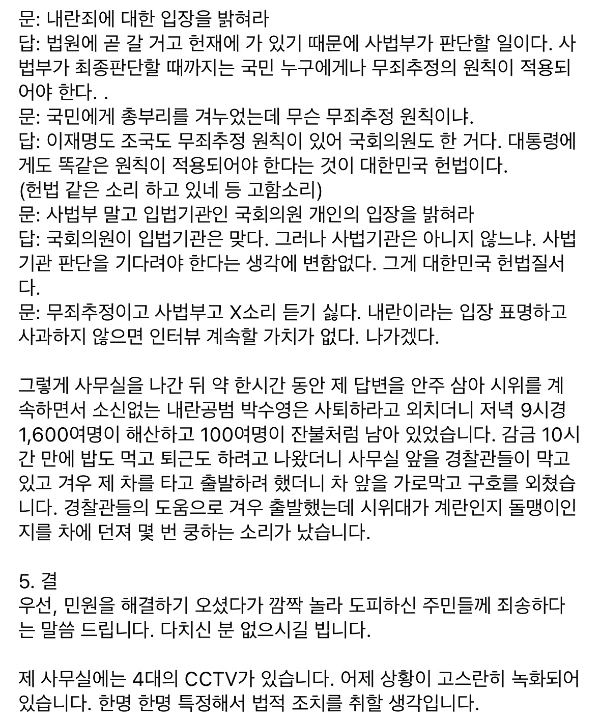 문: 내란죄에 대한 입장을 밝혀라
답: 법원에 곧 갈 거고 헌재에 가 있기 때문에 사법부가 판단할 일이다. 사법부가 최종판단할 때까지는 국민 누구에게나 무죄추정의 원칙이 적용되어야 한다. .
문: 국민에게 총부리를 겨누었는데 무슨 무죄추정 원칙이냐.
답: 이재명도 조국도 무죄추정 원칙이 있어 국회의원도 한 거다. 대통령에게도 똑같은 원칙이 적용되어야 한다는 것이 대한민국 헌법이다.
(헌법 같은 소리 하고 있네 등 고함소리)
문: 사법부 말고 입법기관인 국회의원 개인의 입장을 밝혀라
답: 국회의원이 입법기관은 맞다. 그러나 사법기관은 아니지 않느냐. 사법기관 판단을 기다려야 한다는 생각에 변함없다. 그게 대한민국 헌법질서다.
문: 무죄추정이고 사법부고 X소리 듣기 싫다. 내란이라는 입장 표명하고 사과하지 않으면 인터뷰 계속할 가치가 없다. 나가겠다.

그렇게 사무실을 나간 뒤 약 한시간 동안 제 답변을 안주 삼아 시위를 계속하면서 소신없는 내란공범 박수영은 사퇴하라고 외치더니 저녁 9시경 1,600여명이 해산하고 100여명이 잔불처럼 남아 있었습니다. 감금 10시간 만에 밥도 먹고 퇴근도 하려고 나왔더니 사무실 앞을 경찰관들이 막고 있고 겨우 제 차를 타고 출발하려 했더니 차 앞을 가로막고 구호를 외쳤습니다. 경찰관들의 도움으로 겨우 출발했는데 시위대가 계란인지 돌맹이인지를 차에 던져 몇 번 쿵하는 소리가 났습니다.

5. 결
우선, 민원을 해결하기 오셨다가 깜짝 놀라 도피하신 주민들께 죄송하다는 말씀 드립니다. 다치신 분 없으시길 빕니다.

제 사무실에는 4대의 CCTV가 있습니다. 어제 상황이 고스란히 녹화되어 있습니다. 한명 한명 특정해서 법적 조치를 취할 생각입니다.